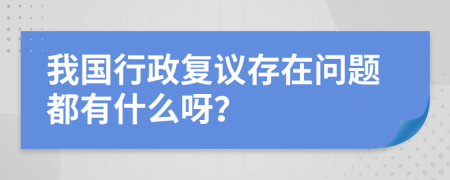 我国行政复议存在问题都有什么呀?